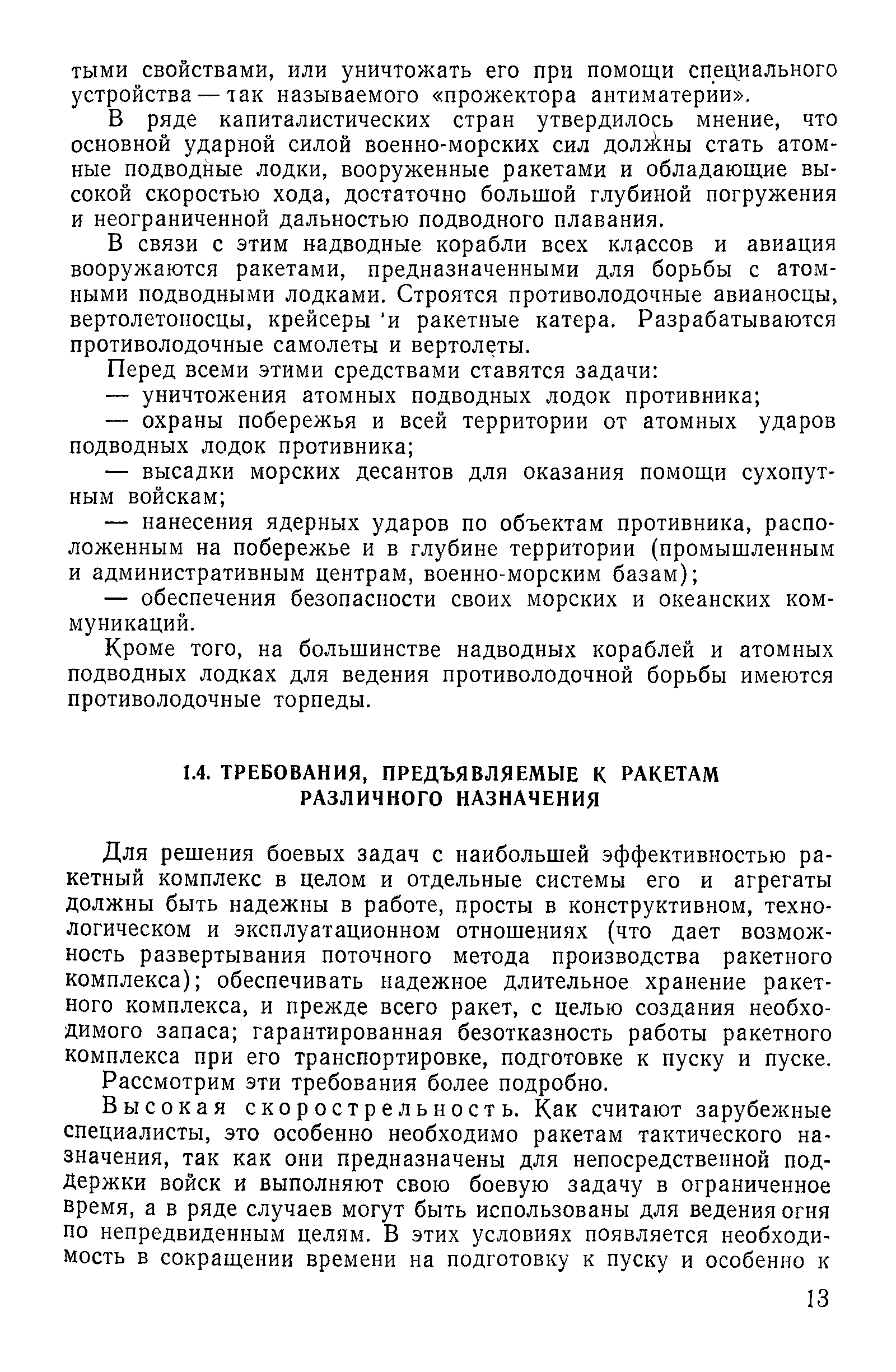 тыми свойствами, или уничтожать его при помощи специального устройства — так называемого «прожектора антиматерии».

В ряде капиталистических стран утвердилось мнение, что основной ударной силой военно-морских сил должны стать атомные подводные лодки, вооруженные ракетами и обладающие высокой скоростью хода, достаточно большой глубиной погружения и неограниченной дальностью подводного плавания.

В связи с этим надводные корабли всех классов и авиация вооружаются ракетами, предназначенными для борьбы с атомными подводными лодками. Строятся противолодочные авианосцы, вертолетоносцы, крейсеры и ракетные катера. Разрабатываются противолодочные самолеты и вертолеты.

Перед всеми этими средствами ставятся задачи:

— уничтожения атомных подводных лодок противника;

— охраны побережья и всей территории от атомных ударов подводных лодок противника;

— высадки морских десантов для оказания помощи сухопутным войскам;

— нанесения ядерных ударов по объектам противника, расположенным на побережье и в глубине территории (промышленным и административным центрам, военно-морским базам);

— обеспечения безопасности своих морских и океанских коммуникаций.

Кроме того, на большинстве надводных кораблей и атомных подводных лодках для ведения противолодочной борьбы имеются противолодочные торпеды.

1.4. ТРЕБОВАНИЯ, ПРЕДЪЯВЛЯЕМЫЕ К РАКЕТАМ РАЗЛИЧНОГО НАЗНАЧЕНИЯ

Для решения боевых задач с наибольшей эффективностью ракетный комплекс в целом и отдельные системы его и агрегаты должны быть надежны в работе, просты в конструктивном, технологическом и эксплуатационном отношениях (что дает возможность развертывания поточного метода производства ракетного комплекса); обеспечивать надежное длительное хранение ракетного комплекса, и прежде всего ракет, с целью создания необходимого запаса; гарантированная безотказность работы ракетного комплекса при его транспортировке, подготовке к пуску и пуске.

Рассмотрим эти требования более подробно.

Высокая скорострельность. Как считают зарубежные специалисты, это особенно необходимо ракетам тактического назначения, так как они предназначены для непосредственной поддержки войск и выполняют свою боевую задачу в ограниченное время, а в ряде случаев могут быть использованы для ведения огня по непредвиденным целям. В этих условиях появляется необходимость в сокращении времени на подготовку к пуску и особенно к

13